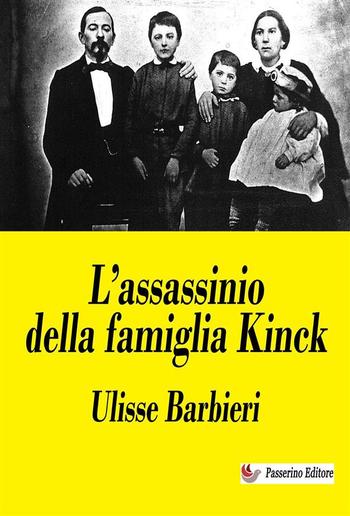 L'assassinio della famiglia Kinck

Ulisse Barbieri

Passerino Editore